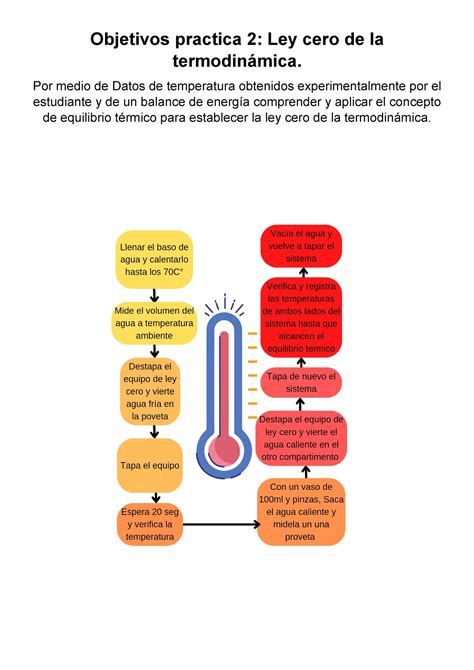 Objetivos practica 2: Ley cero de la termodinámica.

Por medio de Datos de temperatura obtenidos experimentalmente por el estudiante y de un balance de energía comprender y aplicar el concepto de equilibrio térmico para establecer la ley cero de la termodinámica.

Llenar el baso de agua y calentarlo hasta los 70C°

Mide el volumen del agua a temperatura ambiente

Destapa el equipo de ley cero y vierte agua fría en la poveta

Tapa el equipo

Espera 20 seg y verifica la temperatura

Con un vaso de 100ml y pinzas, Saca el agua caliente y midela un una proveta

Destapa el equipo de ley cero y vierte el agua caliente en el otro compartimento

Tapa de nuevo el sistema

Verifica y registra las temperaturas de ambos lados del sistema hasta que alcancen el equilibrio termico

Vacia el agua y vuelve a tapar el sistema